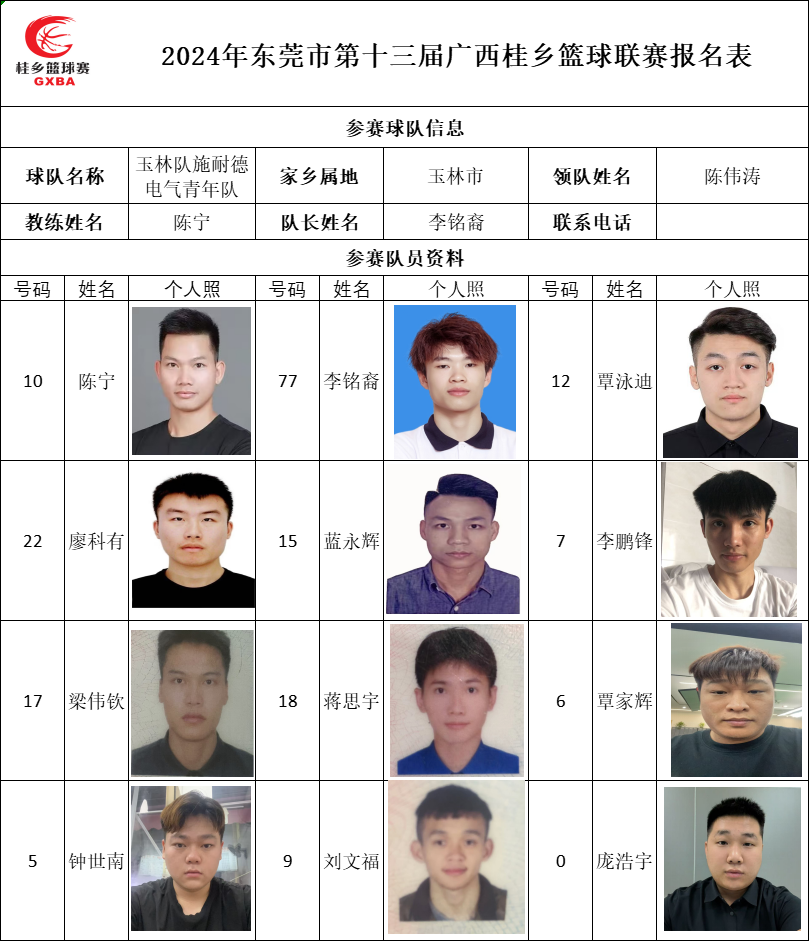 桂乡篮球赛
GXBA

2024年东莞市第十三届广西桂乡篮球联赛报名表

参赛球队信息

| 球队名称 | 玉林队施耐德电气青年队 | 家乡属地 | 玉林市 | 领队姓名 | 陈伟涛 |
|---|---|---|---|---|---|
| 教练姓名 | 陈宁 | 队长姓名 | 李铭裔 | 联系电话 | |

参赛队员资料

| 号码 | 姓名 | 个人照 | 号码 | 姓名 | 个人照 | 号码 | 姓名 | 个人照 |
|---|---|---|---|---|---|---|---|---|
| 10 | 陈宁 | | 77 | 李铭裔 | | 12 | 覃泳迪 | |
| 22 | 廖科有 | | 15 | 蓝永辉 | | 7 | 李鹏锋 | |
| 17 | 梁伟钦 | | 18 | 蒋思宇 | | 6 | 覃家辉 | |
| 5 | 钟世南 | | 9 | 刘文福 | | 0 | 庞浩宇 | |